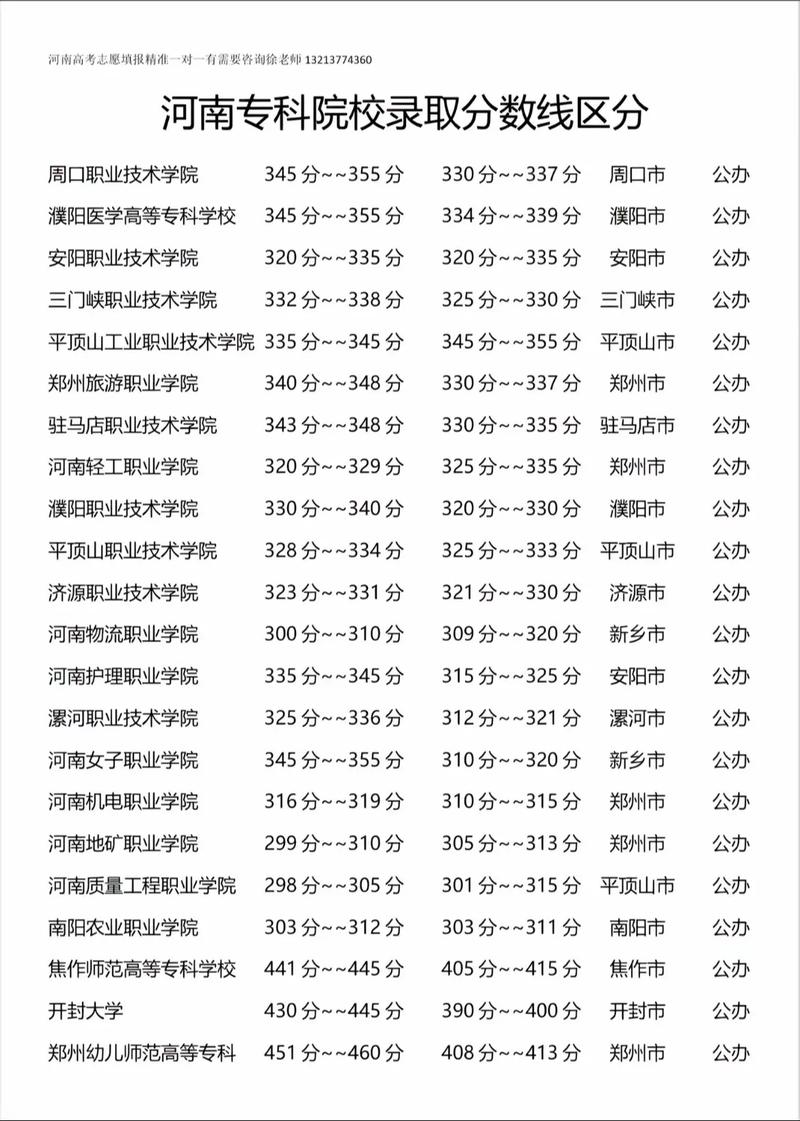 河南高考志愿填报精准一对一有需要咨询徐老师 13213774360

河南专科院校录取分数线区分

| | | | | |
|---|---|---|---|---|
| 周口职业技术学院 | 345分~~355分 | 330分~~337分 | 周口市 | 公办 |
| 濮阳医学高等专科学校 | 345分~~355分 | 334分~~339分 | 濮阳市 | 公办 |
| 安阳职业技术学院 | 320分~~335分 | 320分~~335分 | 安阳市 | 公办 |
| 三门峡职业技术学院 | 332分~~338分 | 325分~~330分 | 三门峡市 | 公办 |
| 平顶山工业职业技术学院 | 335分~~345分 | 345分~~355分 | 平顶山市 | 公办 |
| 郑州旅游职业学院 | 340分~~348分 | 330分~~337分 | 郑州市 | 公办 |
| 驻马店职业技术学院 | 343分~~348分 | 330分~~335分 | 驻马店市 | 公办 |
| 河南轻工职业学院 | 320分~~329分 | 325分~~335分 | 郑州市 | 公办 |
| 濮阳职业技术学院 | 330分~~340分 | 320分~~330分 | 濮阳市 | 公办 |
| 平顶山职业技术学院 | 328分~~334分 | 325分~~333分 | 平顶山市 | 公办 |
| 济源职业技术学院 | 323分~~331分 | 321分~~330分 | 济源市 | 公办 |
| 河南物流职业学院 | 300分~~310分 | 309分~~320分 | 新乡市 | 公办 |
| 河南护理职业学院 | 335分~~345分 | 315分~~325分 | 安阳市 | 公办 |
| 漯河职业技术学院 | 325分~~336分 | 312分~~321分 | 漯河市 | 公办 |
| 河南女子职业学院 | 345分~~355分 | 310分~~320分 | 新乡市 | 公办 |
| 河南机电职业学院 | 316分~~319分 | 310分~~315分 | 郑州市 | 公办 |
| 河南地矿职业学院 | 299分~~310分 | 305分~~313分 | 郑州市 | 公办 |
| 河南质量工程职业学院 | 298分~~305分 | 301分~~315分 | 平顶山市 | 公办 |
| 南阳农业职业学院 | 303分~~312分 | 303分~~311分 | 南阳市 | 公办 |
| 焦作师范高等专科学校 | 441分~~445分 | 405分~~415分 | 焦作市 | 公办 |
| 开封大学 | 430分~~445分 | 390分~~400分 | 开封市 | 公办 |
| 郑州幼儿师范高等专科 | 451分~~460分 | 408分~~413分 | 郑州市 | 公办 |